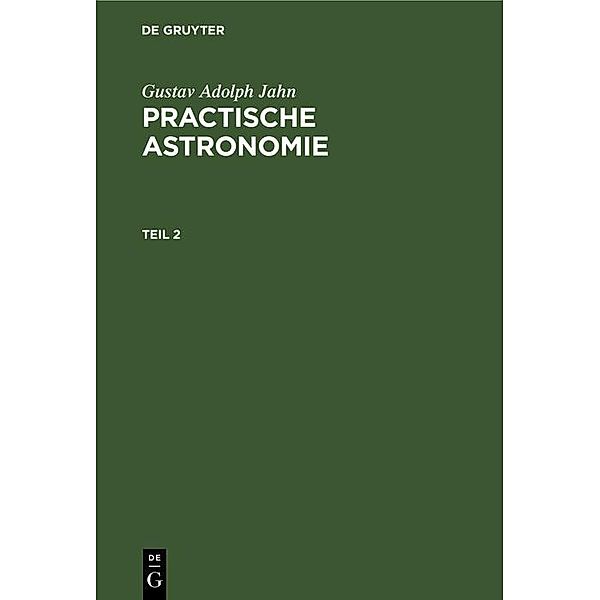 DE GRUYTER

Gustav Adolph Jahn
PRACTISCHE ASTRONOMIE

TEIL 2

DE
G